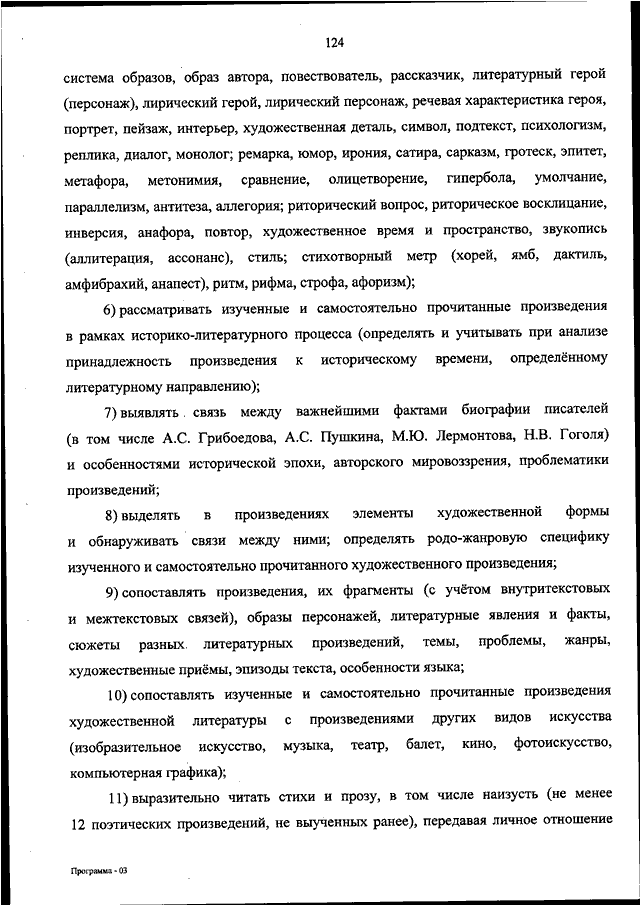 124

система образов, образ автора, повествователь, рассказчик, литературный герой (персонаж), лирический герой, лирический персонаж, речевая характеристика героя, портрет, пейзаж, интерьер, художественная деталь, символ, подтекст, психологизм, реплика, диалог, монолог; ремарка, юмор, ирония, сатира, сарказм, гротеск, эпитет, метафора, метонимия, сравнение, олицетворение, гипербола, умолчание, параллелизм, антитеза, аллегория; риторический вопрос, риторическое восклицание, инверсия, анафора, повтор, художественное время и пространство, звукопись (аллитерация, ассонанс), стиль; стихотворный метр (хорей, ямб, дактиль, амфибрахий, анапест), ритм, рифма, строфа, афоризм);

6) рассматривать изученные и самостоятельно прочитанные произведения в рамках историко-литературного процесса (определять и учитывать при анализе принадлежность произведения к историческому времени, определённому литературному направлению);

7) выявлять связь между важнейшими фактами биографии писателей (в том числе А.С. Грибоедова, А.С. Пушкина, М.Ю. Лермонтова, Н.В. Гоголя) и особенностями исторической эпохи, авторского мировоззрения, проблематики произведений;

8) выделять в произведениях элементы художественной формы и обнаруживать связи между ними; определять родо-жанровую специфику изученного и самостоятельно прочитанного художественного произведения;

9) сопоставлять произведения, их фрагменты (с учётом внутритекстовых и межтекстовых связей), образы персонажей, литературные явления и факты, сюжеты разных литературных произведений, темы, проблемы, жанры, художественные приёмы, эпизоды текста, особенности языка;

10) сопоставлять изученные и самостоятельно прочитанные произведения художественной литературы с произведениями других видов искусства (изобразительное искусство, музыка, театр, балет, кино, фотоискусство, компьютерная графика);

11) выразительно читать стихи и прозу, в том числе наизусть (не менее 12 поэтических произведений, не выученных ранее), передавая личное отношение

Программа - 03